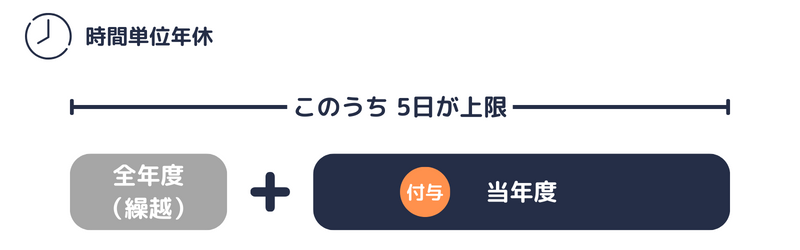 時間単位年休

このうち 5日が上限

全年度
（繰越）

+

付与

当年度